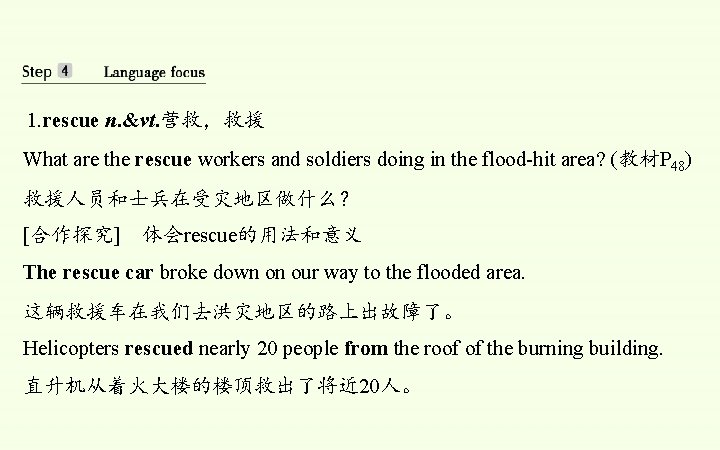 Step 4 Language focus

1.rescue n.&vt.营救，救援

What are the rescue workers and soldiers doing in the flood-hit area? (教材$P_{48}$)

救援人员和士兵在受灾地区做什么？

[合作探究]　体会rescue的用法和意义

The rescue car broke down on our way to the flooded area.

这辆救援车在我们去洪灾地区的路上出故障了。

Helicopters rescued nearly 20 people from the roof of the burning building.

直升机从着火大楼的楼顶救出了将近20人。